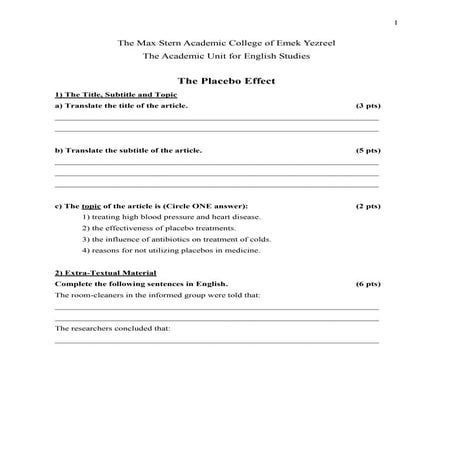 1

The Max Stern Academic College of Emek Yezreel
The Academic Unit for English Studies

The Placebo Effect

1) The Title, Subtitle and Topic
a) Translate the title of the article. (3 pts)

b) Translate the subtitle of the article. (5 pts)

c) The topic of the article is (Circle ONE answer): (2 pts)
1) treating high blood pressure and heart disease.
2) the effectiveness of placebo treatments.
3) the influence of antibiotics on treatment of colds.
4) reasons for not utilizing placebos in medicine.

2) Extra-Textual Material
Complete the following sentences in English. (6 pts)
The room-cleaners in the informed group were told that:

The researchers concluded that: